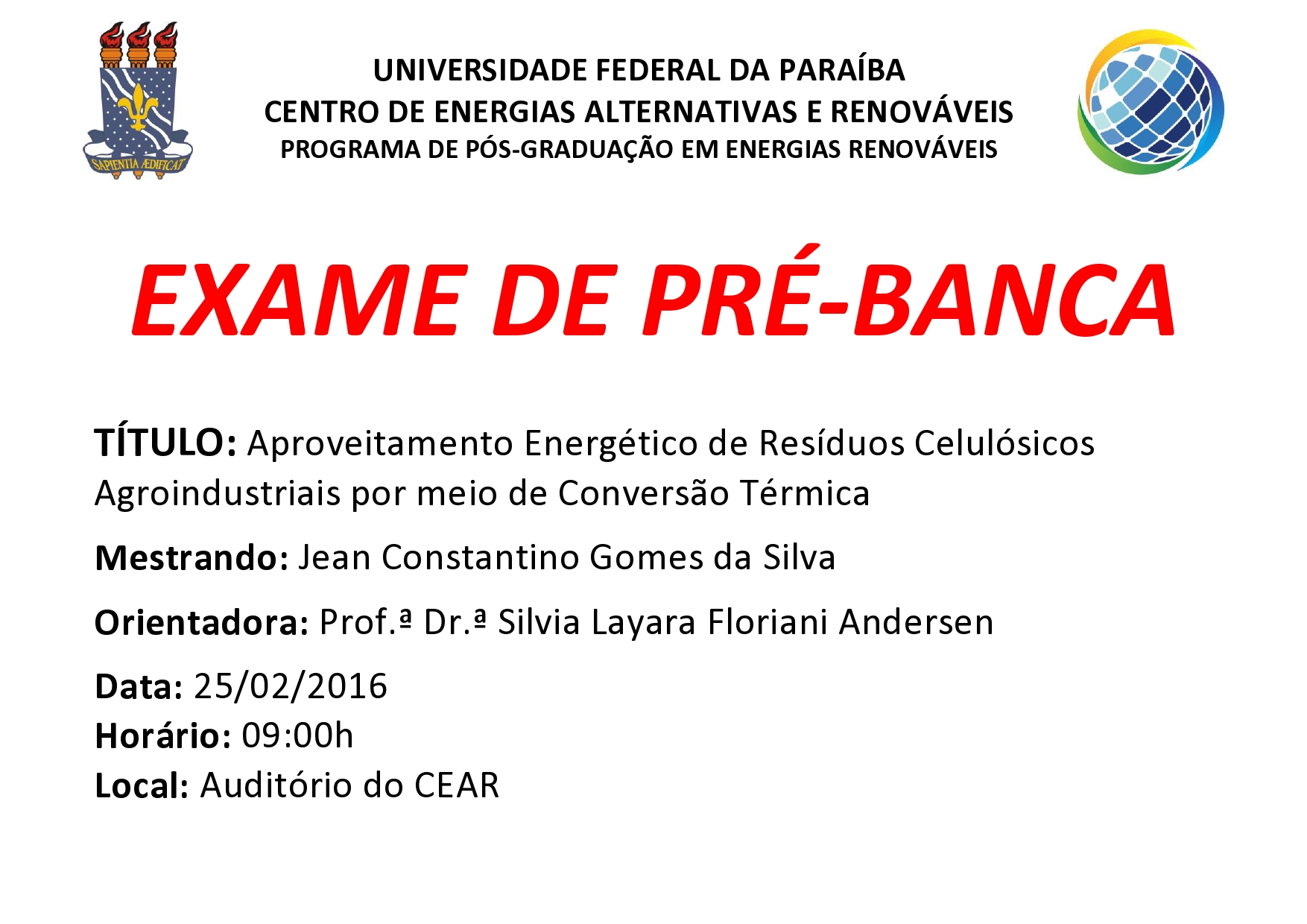 SAPIENTIA ÆDIFICAT

UNIVERSIDADE FEDERAL DA PARAÍBA
CENTRO DE ENERGIAS ALTERNATIVAS E RENOVÁVEIS
PROGRAMA DE PÓS-GRADUAÇÃO EM ENERGIAS RENOVÁVEIS

EXAME DE PRÉ-BANCA

TÍTULO: Aproveitamento Energético de Resíduos Celulósicos Agroindustriais por meio de Conversão Térmica

Mestrando: Jean Constantino Gomes da Silva

Orientadora: Prof.ª Dr.ª Silvia Layara Floriani Andersen

Data: 25/02/2016
Horário: 09:00h
Local: Auditório do CEAR